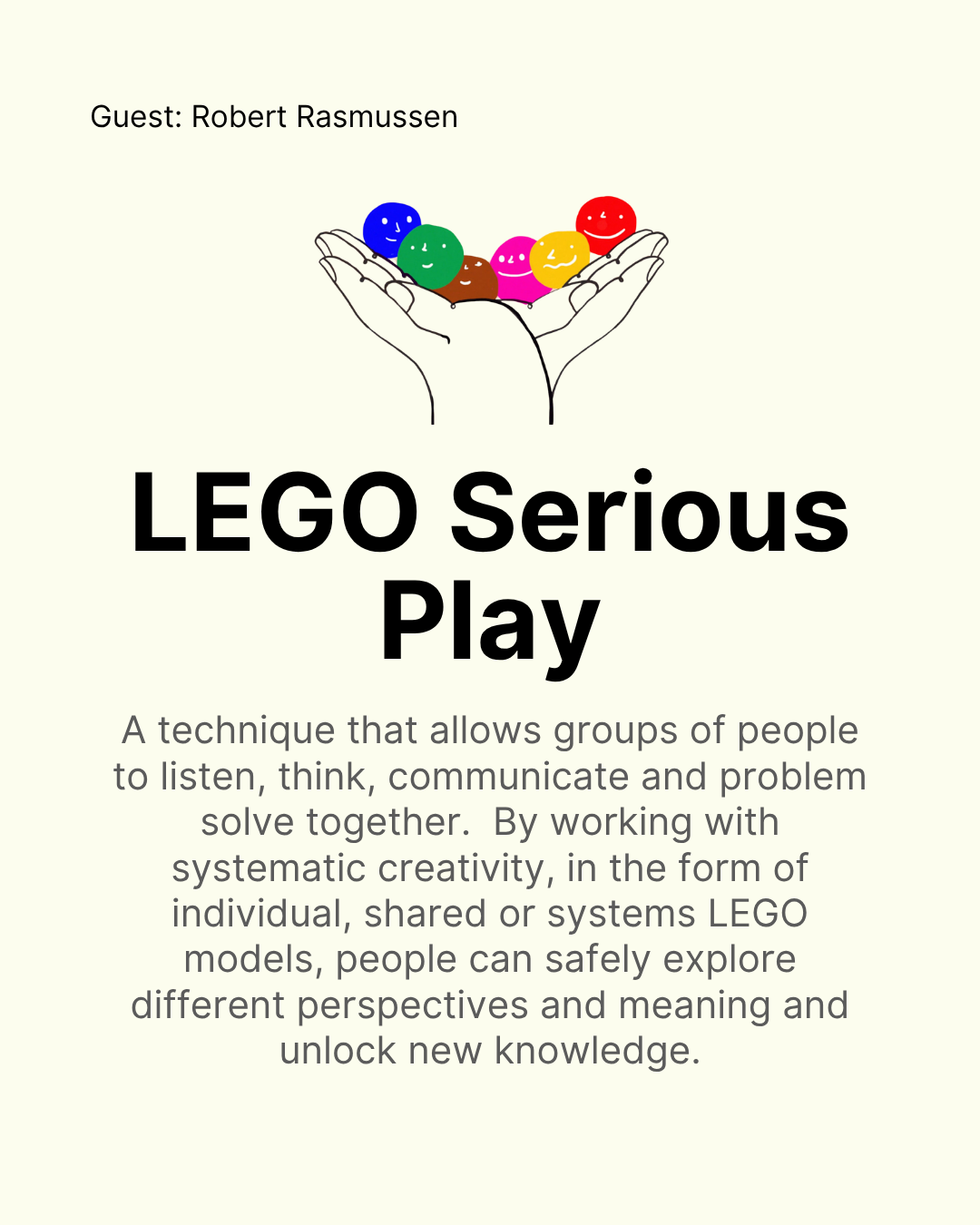 Guest: Robert Rasmussen

LEGO Serious Play

A technique that allows groups of people to listen, think, communicate and problem solve together.  By working with systematic creativity, in the form of individual, shared or systems LEGO models, people can safely explore different perspectives and meaning and unlock new knowledge.